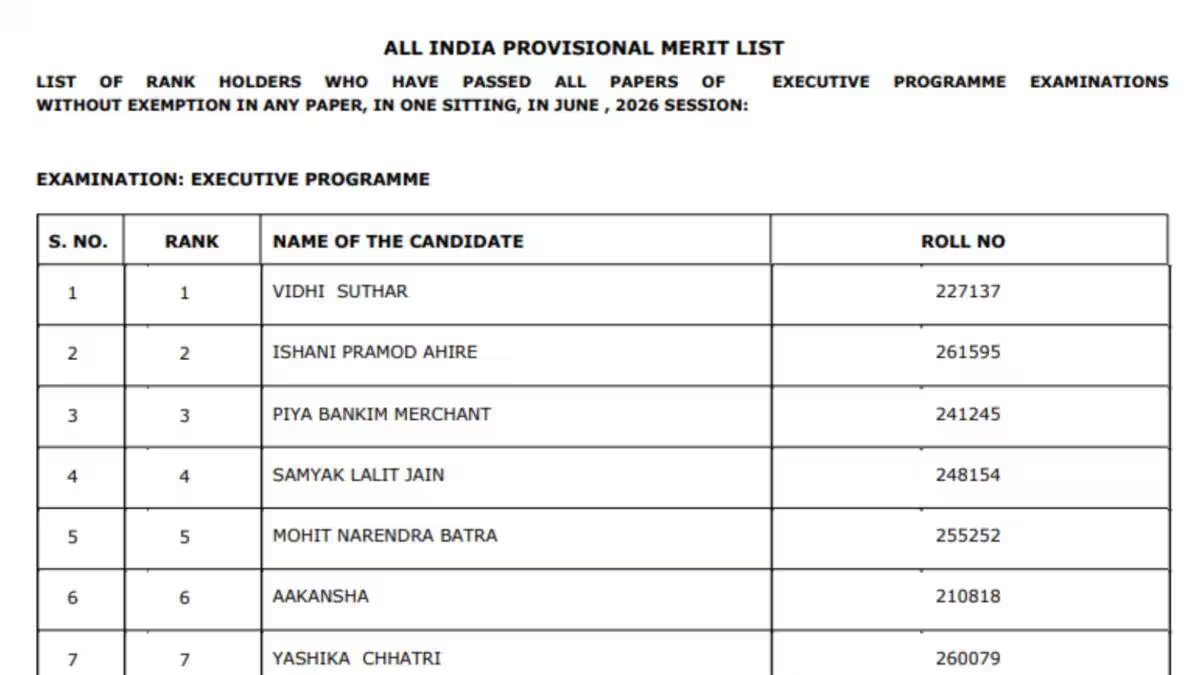 ALL INDIA PROVISIONAL MERIT LIST

LIST OF RANK HOLDERS WHO HAVE PASSED ALL PAPERS OF EXECUTIVE PROGRAMME EXAMINATIONS WITHOUT EXEMPTION IN ANY PAPER, IN ONE SITTING, IN JUNE , 2026 SESSION:

EXAMINATION: EXECUTIVE PROGRAMME

| S. NO. | RANK | NAME OF THE CANDIDATE | ROLL NO |
|---|---|---|---|
| 1 | 1 | VIDHI SUTHAR | 227137 |
| 2 | 2 | ISHANI PRAMOD AHIRE | 261595 |
| 3 | 3 | PIYA BANKIM MERCHANT | 241245 |
| 4 | 4 | SAMYAK LALIT JAIN | 248154 |
| 5 | 5 | MOHIT NARENDRA BATRA | 255252 |
| 6 | 6 | AAKANSHA | 210818 |
| 7 | 7 | YASHIKA CHHATRI | 260079 |